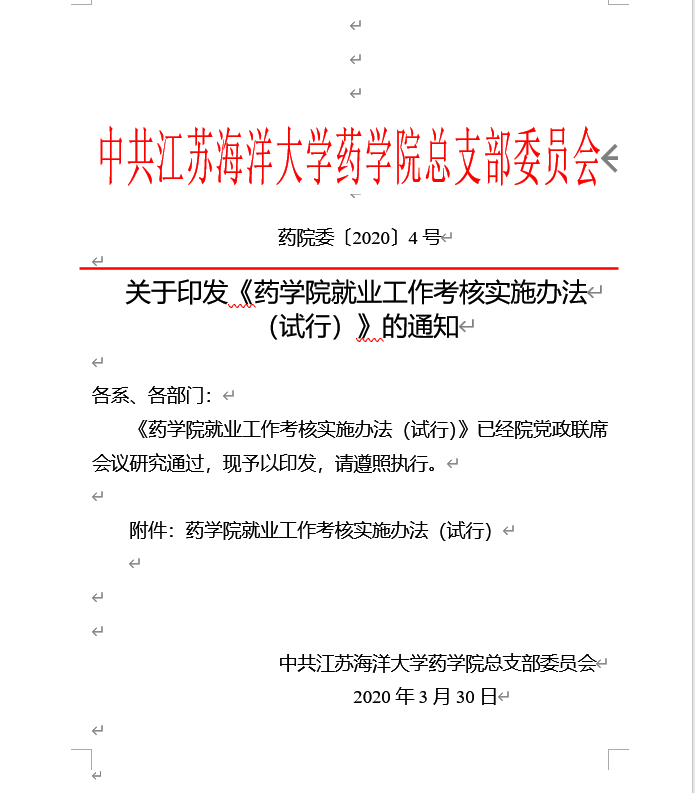 中共江苏海洋大学药学院总支部委员会

药院委〔2020〕4号

关于印发《药学院就业工作考核实施办法（试行）》的通知

各系、各部门：

《药学院就业工作考核实施办法（试行)》已经院党政联席会议研究通过，现予以印发，请遵照执行。

附件：药学院就业工作考核实施办法（试行）

中共江苏海洋大学药学院总支部委员会
2020年3月30日